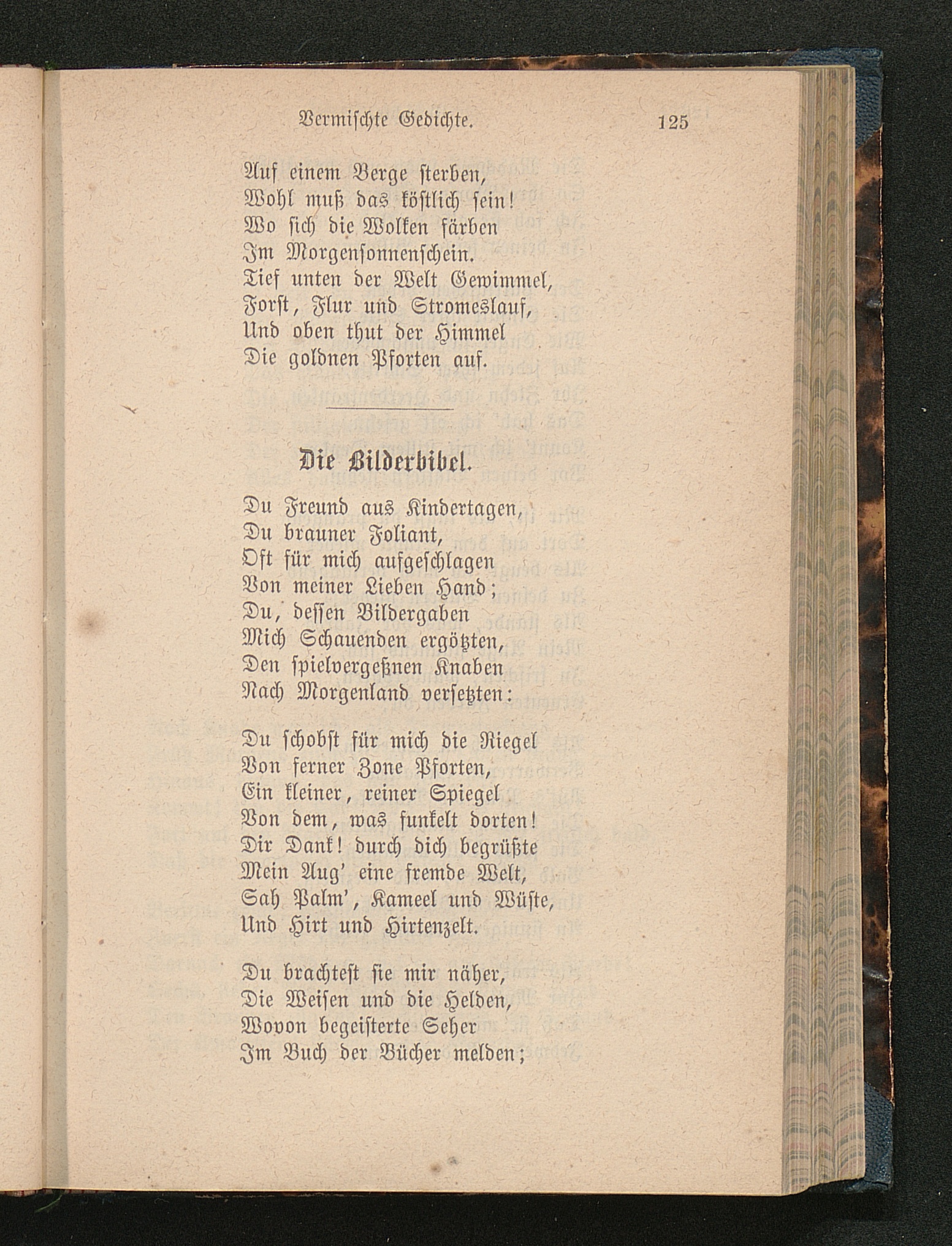 Vermischte Gedichte. 125

Auf einem Berge sterben,
Wohl muß das köstlich sein!
Wo sich die Wolken färben
Im Morgensonnenschein.
Tief unten der Welt Gewimmel,
Forst, Flur und Stromeslauf,
Und oben thut der Himmel
Die goldnen Pforten auf.

Die Bilderbibel.

Du Freund aus Kindertagen,
Du brauner Foliant,
Oft für mich aufgeschlagen
Von meiner Lieben Hand;
Du, dessen Bildergaben
Mich Schauenden ergötzten,
Den spielvergeßnen Knaben
Nach Morgenland versetzten:

Du schobst für mich die Riegel
Von ferner Zone Pforten,
Ein kleiner, reiner Spiegel
Von dem, was funkelt dorten!
Dir Dank! durch dich begrüßte
Mein Aug' eine fremde Welt,
Sah Palm', Kameel und Wüste,
Und Hirt und Hirtenzelt.

Du brachtest sie mir näher,
Die Weisen und die Helden,
Wovon begeisterte Seher
Im Buch der Bücher melden;